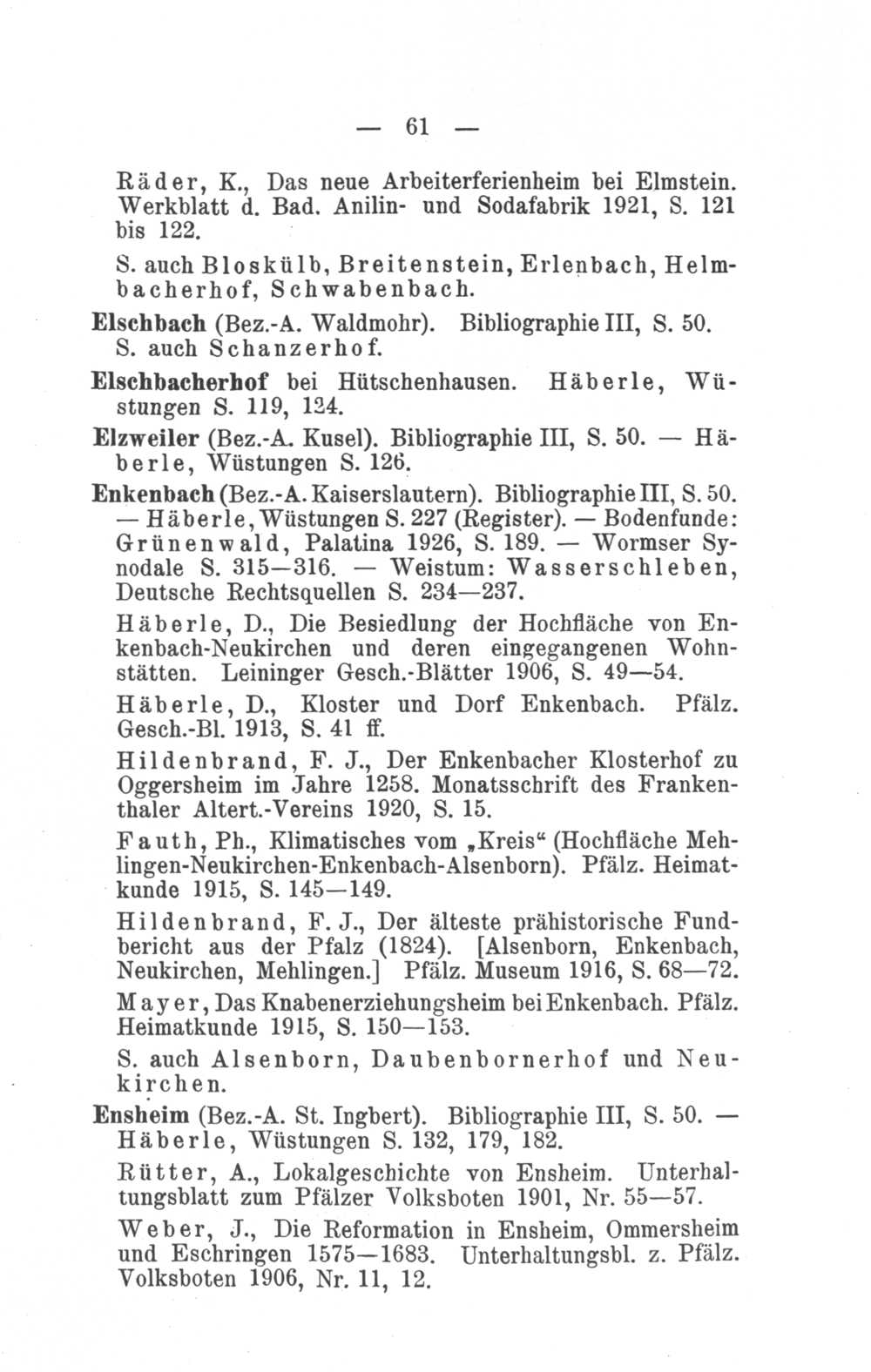 — 61 —

Räder, K., Das neue Arbeiterferienheim bei Elmstein. Werkblatt d. Bad. Anilin- und Sodafabrik 1921, S. 121 bis 122.

S. auch Bloskülb, Breitenstein, Erlenbach, Helmbacherhof, Schwabenbach.

Elschbach (Bez.-A. Waldmohr). Bibliographie III, S. 50. S. auch Schanzerhof.

Elschbacherhof bei Hütschenhausen. Häberle, Wüstungen S. 119, 124.

Elzweiler (Bez.-A. Kusel). Bibliographie III, S. 50. — Häberle, Wüstungen S. 126.

Enkenbach (Bez.-A. Kaiserslautern). Bibliographie III, S. 50. — Häberle, Wüstungen S. 227 (Register). — Bodenfunde: Grünenwald, Palatina 1926, S. 189. — Wormser Synodale S. 315—316. — Weistum: Wasserschleben, Deutsche Rechtsquellen S. 234—237.

Häberle, D., Die Besiedlung der Hochfläche von Enkenbach-Neukirchen und deren eingegangenen Wohnstätten. Leininger Gesch.-Blätter 1906, S. 49—54.

Häberle, D., Kloster und Dorf Enkenbach. Pfälz. Gesch.-Bl. 1913, S. 41 ff.

Hildenbrand, F. J., Der Enkenbacher Klosterhof zu Oggersheim im Jahre 1258. Monatsschrift des Frankenthaler Altert.-Vereins 1920, S. 15.

Fauth, Ph., Klimatisches vom „Kreis“ (Hochfläche Mehlingen-Neukirchen-Enkenbach-Alsenborn). Pfälz. Heimatkunde 1915, S. 145—149.

Hildenbrand, F. J., Der älteste prähistorische Fundbericht aus der Pfalz (1824). [Alsenborn, Enkenbach, Neukirchen, Mehlingen.] Pfälz. Museum 1916, S. 68—72.

Mayer, Das Knabenerziehungsheim bei Enkenbach. Pfälz. Heimatkunde 1915, S. 150—153.

S. auch Alsenborn, Daubenbornerhof und Neukirchen.

Ensheim (Bez.-A. St. Ingbert). Bibliographie III, S. 50. — Häberle, Wüstungen S. 132, 179, 182.

Rütter, A., Lokalgeschichte von Ensheim. Unterhaltungsblatt zum Pfälzer Volksboten 1901, Nr. 55—57.

Weber, J., Die Reformation in Ensheim, Ommersheim und Eschringen 1575—1683. Unterhaltungsbl. z. Pfälz. Volksboten 1906, Nr. 11, 12.